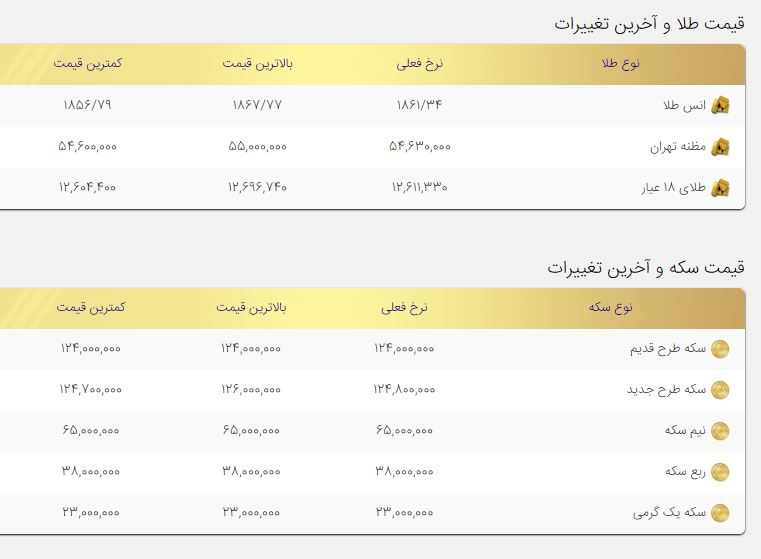 قیمت طلا و آخرین تغییرات

| نوع طلا | نرخ فعلی | بالاترین قیمت | کمترین قیمت |
|---|---|---|---|
| انس طلا | ۱۸۶۱/۳۴ | ۱۸۶۷/۷۷ | ۱۸۵۶/۷۹ |
| مظنه تهران | ۵۴,۶۳۰,۰۰۰ | ۵۵,۰۰۰,۰۰۰ | ۵۴,۶۰۰,۰۰۰ |
| طلای ۱۸ عیار | ۱۲,۶۱۱,۳۳۰ | ۱۲,۶۹۶,۷۴۰ | ۱۲,۶۰۴,۴۰۰ |

قیمت سکه و آخرین تغییرات

| نوع سکه | نرخ فعلی | بالاترین قیمت | کمترین قیمت |
|---|---|---|---|
| سکه طرح قدیم | ۱۲۴,۰۰۰,۰۰۰ | ۱۲۴,۰۰۰,۰۰۰ | ۱۲۴,۰۰۰,۰۰۰ |
| سکه طرح جدید | ۱۲۴,۸۰۰,۰۰۰ | ۱۲۶,۰۰۰,۰۰۰ | ۱۲۴,۷۰۰,۰۰۰ |
| نیم سکه | ۶۵,۰۰۰,۰۰۰ | ۶۵,۰۰۰,۰۰۰ | ۶۵,۰۰۰,۰۰۰ |
| ربع سکه | ۳۸,۰۰۰,۰۰۰ | ۳۸,۰۰۰,۰۰۰ | ۳۸,۰۰۰,۰۰۰ |
| سکه یک گرمی | ۲۳,۰۰۰,۰۰۰ | ۲۳,۰۰۰,۰۰۰ | ۲۳,۰۰۰,۰۰۰ |